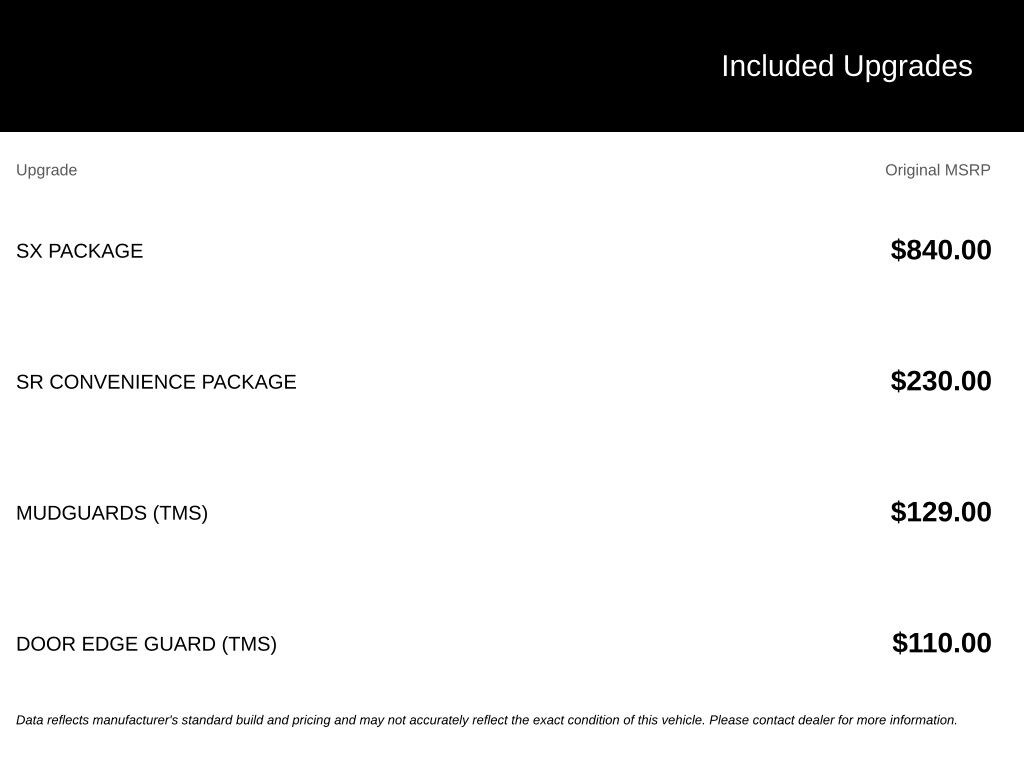 Included Upgrades

| Upgrade | Original MSRP |
|---|---|
| SX PACKAGE | $840.00 |
| SR CONVENIENCE PACKAGE | $230.00 |
| MUDGUARDS (TMS) | $129.00 |
| DOOR EDGE GUARD (TMS) | $110.00 |

Data reflects manufacturer's standard build and pricing and may not accurately reflect the exact condition of this vehicle. Please contact dealer for more information.